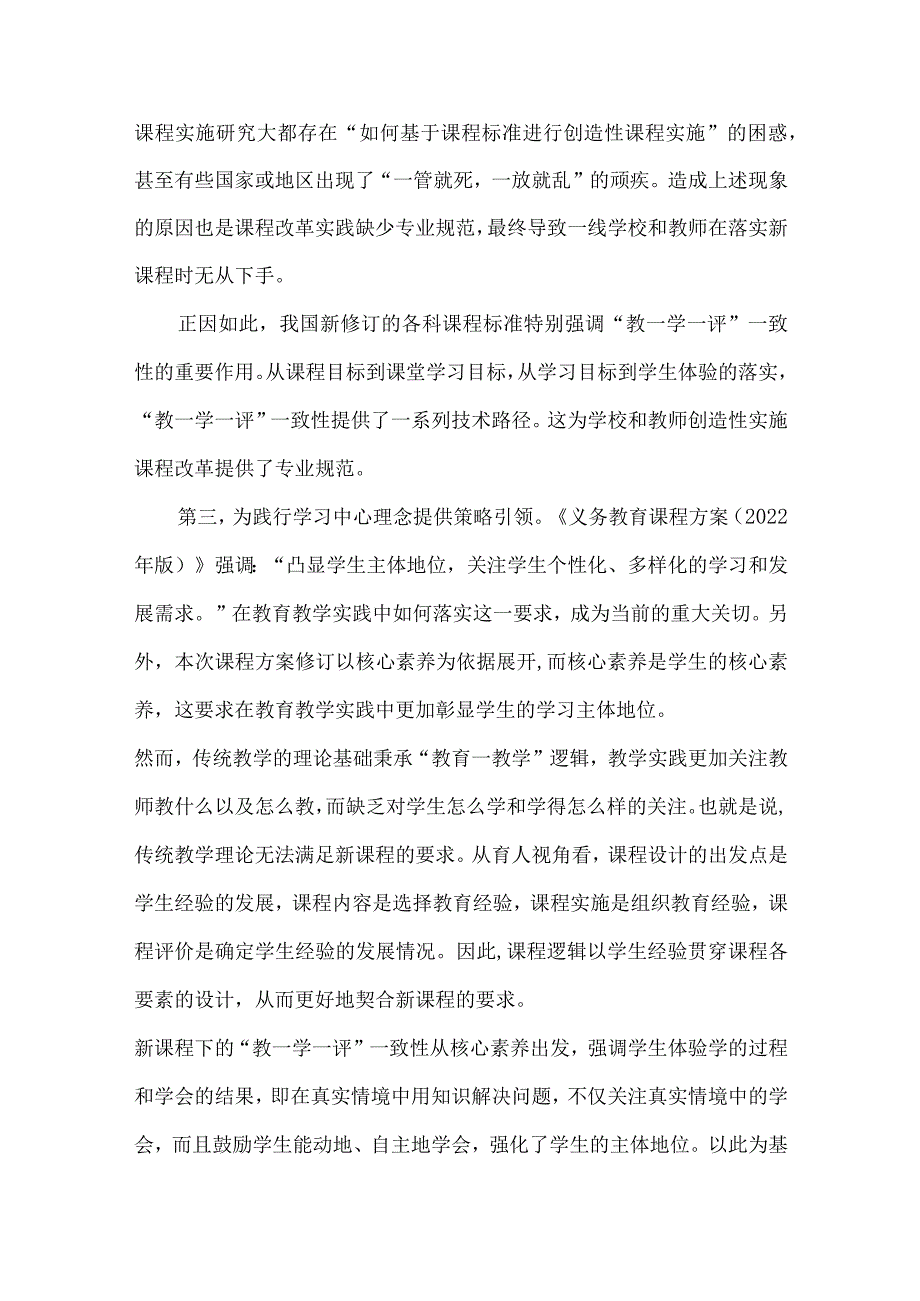 课程实施研究大都存在“如何基于课程标准进行创造性课程实施”的困惑，甚至有些国家或地区出现了“一管就死，一放就乱”的顽疾。造成上述现象的原因也是课程改革实践缺少专业规范，最终导致一线学校和教师在落实新课程时无从下手。

正因如此，我国新修订的各科课程标准特别强调“教一学一评”一致性的重要作用。从课程目标到课堂学习目标，从学习目标到学生体验的落实，“教一学一评”一致性提供了一系列技术路径。这为学校和教师创造性实施课程改革提供了专业规范。

第三，为践行学习中心理念提供策略引领。《义务教育课程方案（2022年版）》强调：“凸显学生主体地位，关注学生个性化、多样化的学习和发展需求。”在教育教学实践中如何落实这一要求，成为当前的重大关切。另外，本次课程方案修订以核心素养为依据展开，而核心素养是学生的核心素养，这要求在教育教学实践中更加彰显学生的学习主体地位。

然而，传统教学的理论基础秉承“教育一教学”逻辑，教学实践更加关注教师教什么以及怎么教，而缺乏对学生怎么学和学得怎么样的关注。也就是说，传统教学理论无法满足新课程的要求。从育人视角看，课程设计的出发点是学生经验的发展，课程内容是选择教育经验，课程实施是组织教育经验，课程评价是确定学生经验的发展情况。因此，课程逻辑以学生经验贯穿课程各要素的设计，从而更好地契合新课程的要求。

新课程下的“教一学一评”一致性从核心素养出发，强调学生体验学的过程和学会的结果，即在真实情境中用知识解决问题，不仅关注真实情境中的学会，而且鼓励学生能动地、自主地学会，强化了学生的主体地位。以此为基